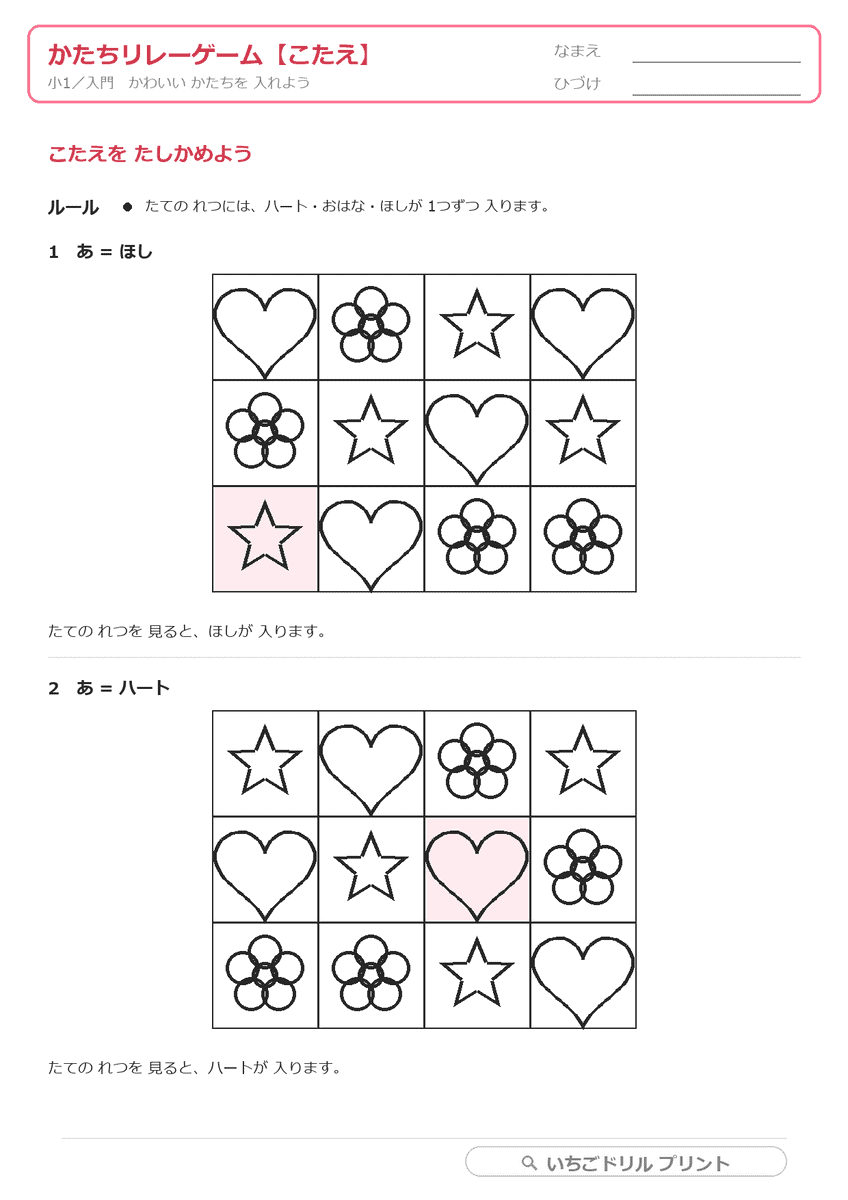 かたちリレーゲーム【こたえ】
小1／入門　かわいい かたちを 入れよう

なまえ
ひづけ

こたえを たしかめよう

ルール　● たての れつには、ハート・おはな・ほしが 1つずつ 入ります。

1　あ = ほし

たての れつを 見ると、ほしが 入ります。

2　あ = ハート

たての れつを 見ると、ハートが 入ります。

いちごドリル プリント